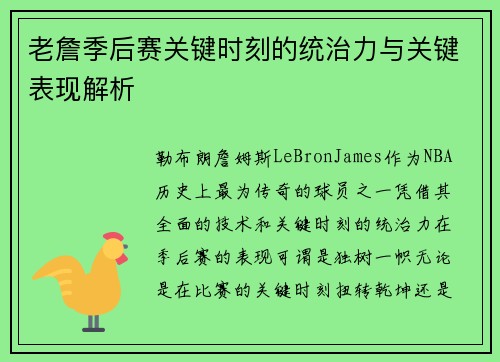 老詹季后赛关键时刻的统治力与关键表现解析

勒布朗詹姆斯LeBronJames作为NBA历史上最为传奇的球员之一凭借其全面的技术和关键时刻的统治力在季后赛的表现可谓是独树一帜无论是在比赛的关键时刻扭转乾坤还是